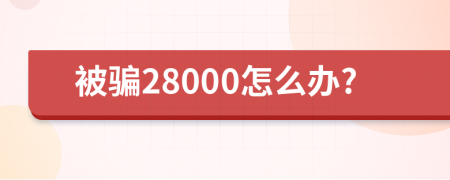 被骗28000怎么办?